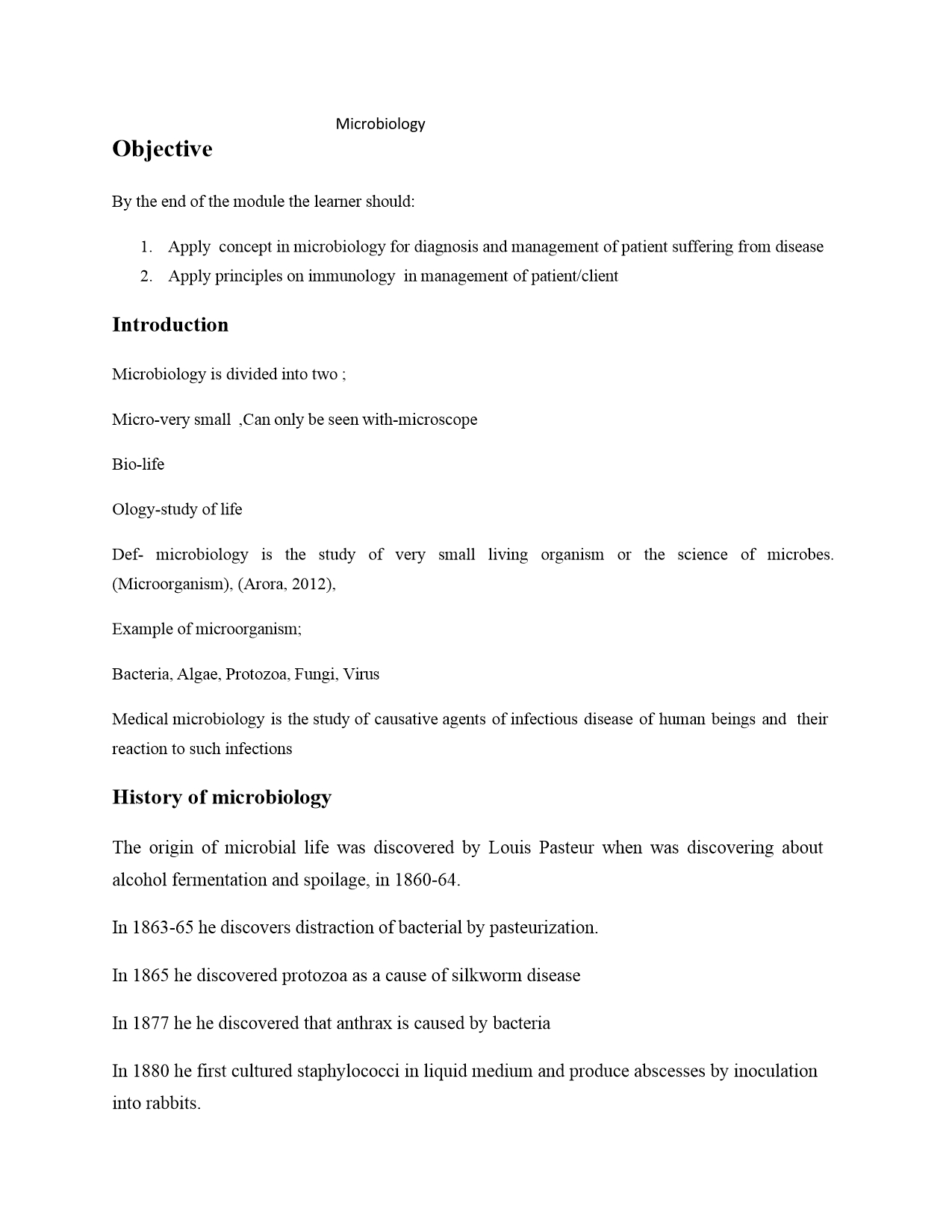 Microbiology

Objective

By the end of the module the learner should:

1. Apply concept in microbiology for diagnosis and management of patient suffering from disease
2. Apply principles on immunology in management of patient/client

Introduction

Microbiology is divided into two ;

Micro-very small ,Can only be seen with-microscope

Bio-life

Ology-study of life

Def- microbiology is the study of very small living organism or the science of microbes. (Microorganism), (Arora, 2012),

Example of microorganism;

Bacteria, Algae, Protozoa, Fungi, Virus

Medical microbiology is the study of causative agents of infectious disease of human beings and their reaction to such infections

History of microbiology

The origin of microbial life was discovered by Louis Pasteur when was discovering about alcohol fermentation and spoilage, in 1860-64.

In 1863-65 he discovers distraction of bacterial by pasteurization.

In 1865 he discovered protozoa as a cause of silkworm disease

In 1877 he he discovered that anthrax is caused by bacteria

In 1880 he first cultured staphylococci in liquid medium and produce abscesses by inoculation into rabbits.